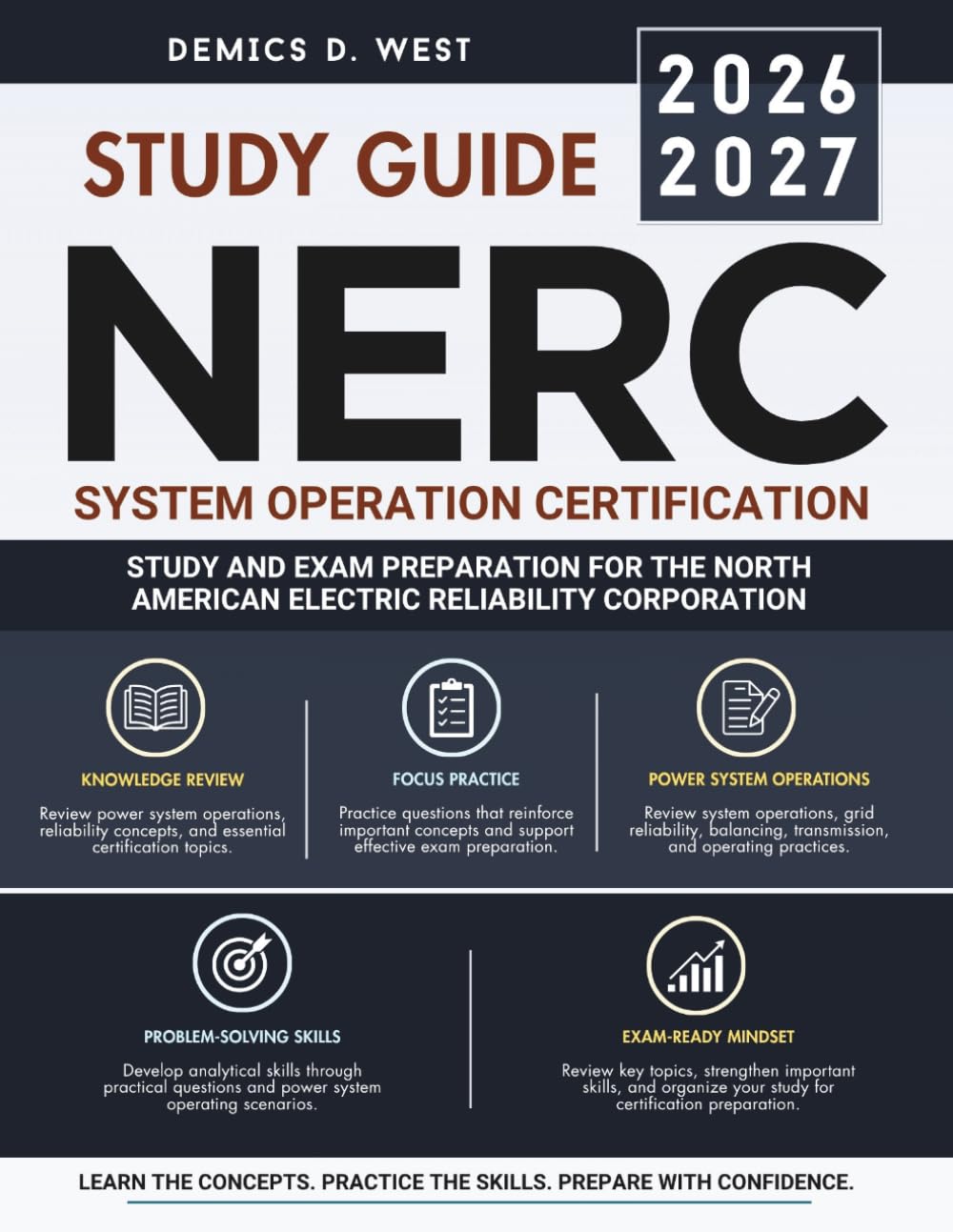 DEMICS D. WEST

2026
2027

STUDY GUIDE

NERC

SYSTEM OPERATION CERTIFICATION

STUDY AND EXAM PREPARATION FOR THE NORTH AMERICAN ELECTRIC RELIABILITY CORPORATION

KNOWLEDGE REVIEW

Review power system operations, reliability concepts, and essential certification topics.

FOCUS PRACTICE

Practice questions that reinforce important concepts and support effective exam preparation.

POWER SYSTEM OPERATIONS

Review system operations, grid reliability, balancing, transmission, and operating practices.

PROBLEM-SOLVING SKILLS

Develop analytical skills through practical questions and power system operating scenarios.

EXAM-READY MINDSET

Review key topics, strengthen important skills, and organize your study for certification preparation.

LEARN THE CONCEPTS. PRACTICE THE SKILLS. PREPARE WITH CONFIDENCE.